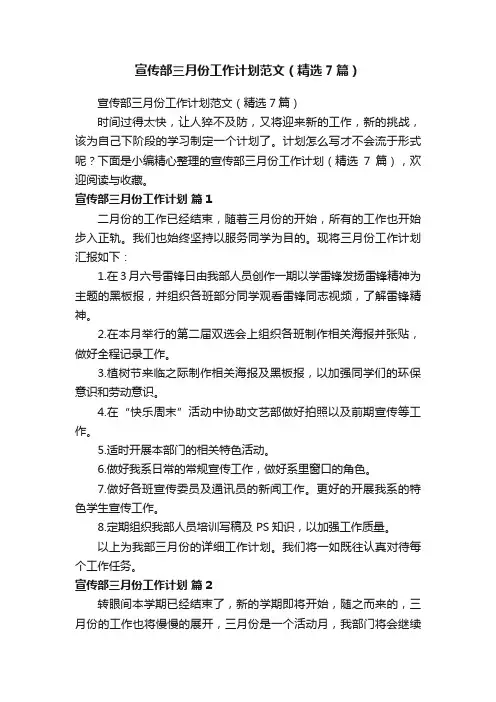 宣传部三月份工作计划范文（精选7篇）

宣传部三月份工作计划范文（精选7篇）

时间过得太快，让人猝不及防，又将迎来新的工作，新的挑战，该为自己下阶段的学习制定一个计划了。计划怎么写才不会流于形式呢？下面是小编精心整理的宣传部三月份工作计划（精选 7 篇），欢迎阅读与收藏。

宣传部三月份工作计划 篇1

二月份的工作已经结束，随着三月份的开始，所有的工作也开始步入正轨。我们也始终坚持以服务同学为目的。现将三月份工作计划汇报如下：

1.在3月六号雷锋日由我部人员创作一期以学雷锋发扬雷锋精神为主题的黑板报，并组织各班部分同学观看雷锋同志视频，了解雷锋精神。

2.在本月举行的第二届双选会上组织各班制作相关海报并张贴，做好全程记录工作。

3.植树节来临之际制作相关海报及黑板报，以加强同学们的环保意识和劳动意识。

4.在“快乐周末”活动中协助文艺部做好拍照以及前期宣传等工作。

5.适时开展本部门的相关特色活动。

6.做好我系日常的常规宣传工作，做好系里窗口的角色。

7.做好各班宣传委员及通讯员的新闻工作。更好的开展我系的特色学生宣传工作。

8.定期组织我部人员培训写稿及 PS 知识，以加强工作质量。

以上为我部三月份的详细工作计划。我们将一如既往认真对待每个工作任务。

宣传部三月份工作计划 篇2

转眼间本学期已经结束了，新的学期即将开始，随之而来的，三月份的工作也将慢慢的展开，三月份是一个活动月，我部门将会继续